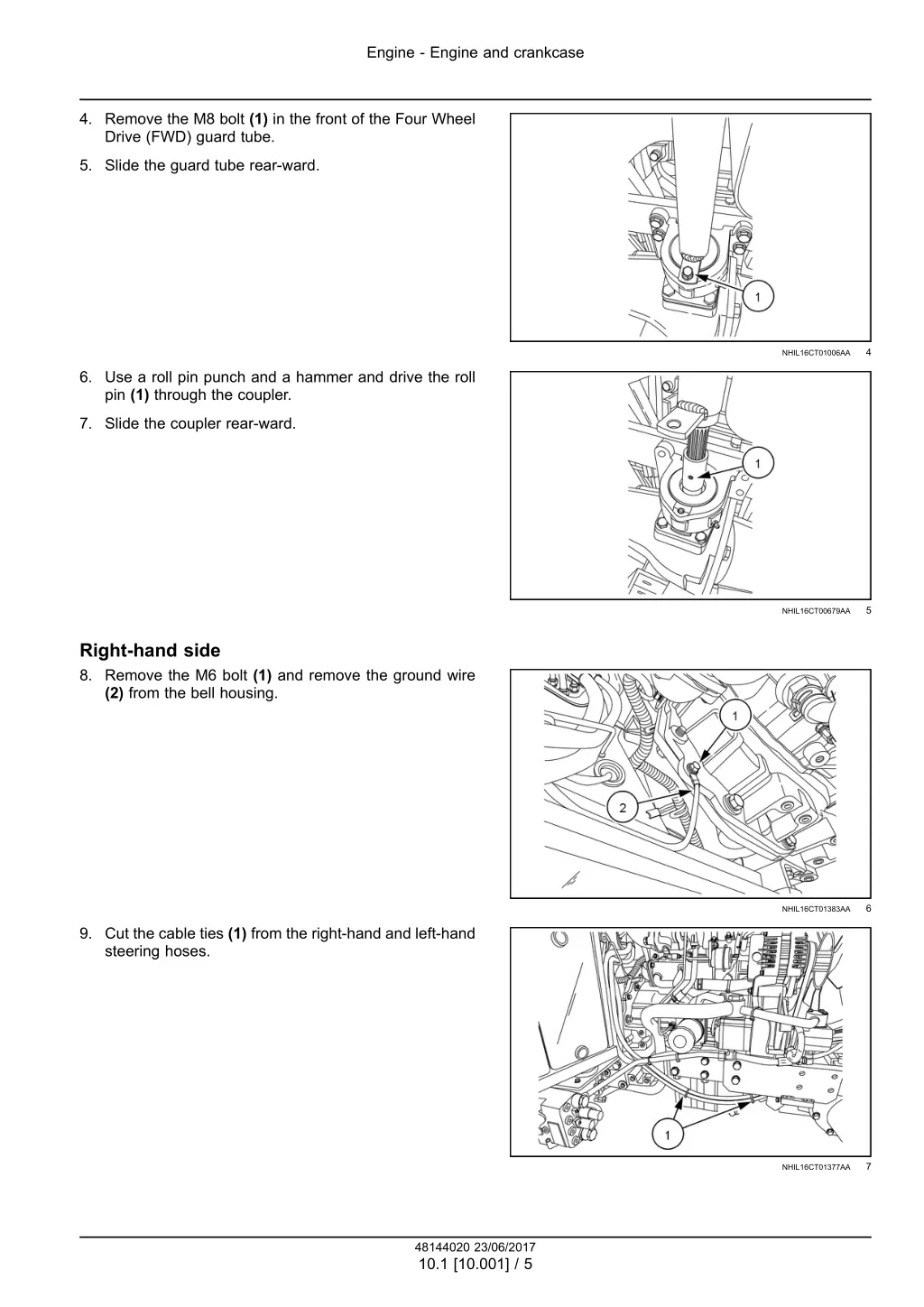 Engine - Engine and crankcase

4. Remove the M8 bolt **(1)** in the front of the Four Wheel Drive (FWD) guard tube.

5. Slide the guard tube rear-ward.

1

NHIL16CT01006AA 4

6. Use a roll pin punch and a hammer and drive the roll pin **(1)** through the coupler.

7. Slide the coupler rear-ward.

1

NHIL16CT00679AA 5

**Right-hand side**

8. Remove the M6 bolt **(1)** and remove the ground wire **(2)** from the bell housing.

1

2

NHIL16CT01383AA 6

9. Cut the cable ties **(1)** from the right-hand and left-hand steering hoses.

1

NHIL16CT01377AA 7

48144020 23/06/2017
10.1 [10.001] / 5